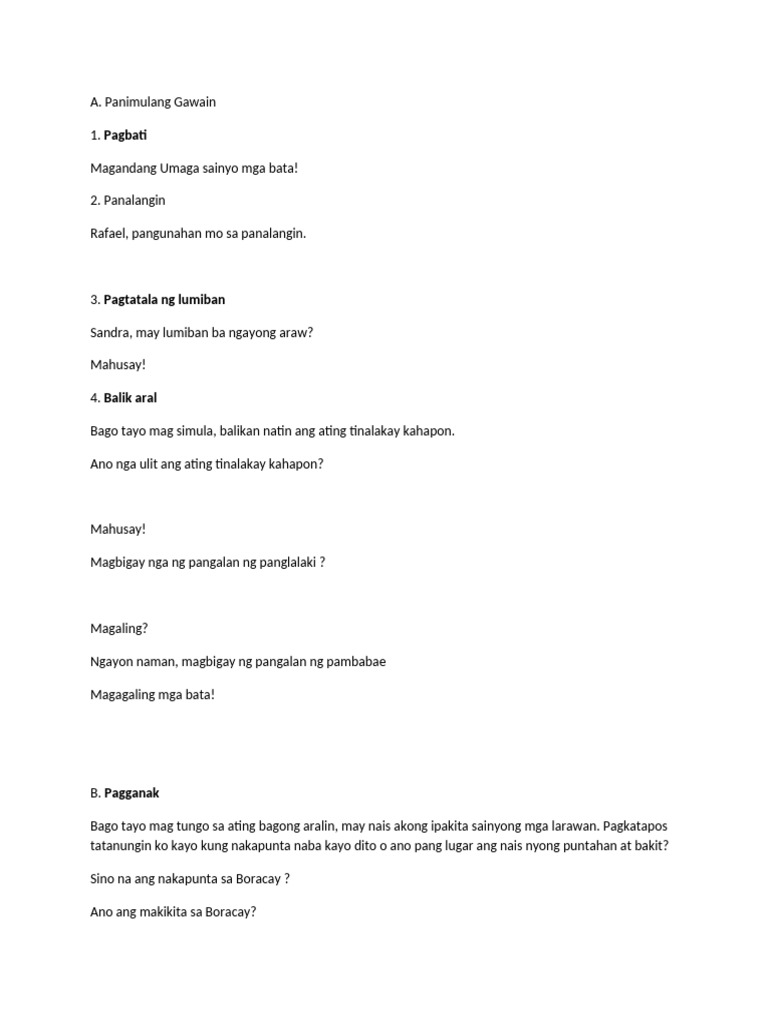 A. Panimulang Gawain

1. Pagbati

Magandang Umaga sainyo mga bata!

2. Panalangin

Rafael, pangunahan mo sa panalangin.

3. Pagtatala ng lumiban

Sandra, may lumiban ba ngayong araw?

Mahusay!

4. Balik aral

Bago tayo mag simula, balikan natin ang ating tinalakay kahapon.

Ano nga ulit ang ating tinalakay kahapon?

Mahusay!

Magbigay nga ng pangalan ng panglalaki ?

Magaling?

Ngayon naman, magbigay ng pangalan ng pambabae

Magagaling mga bata!

B. Pagganak

Bago tayo mag tungo sa ating bagong aralin, may nais akong ipakita sainyong mga larawan. Pagkatapos tatanungin ko kayo kung nakapunta naba kayo dito o ano pang lugar ang nais nyong puntahan at bakit?

Sino na ang nakapunta sa Boracay ?

Ano ang makikita sa Boracay?